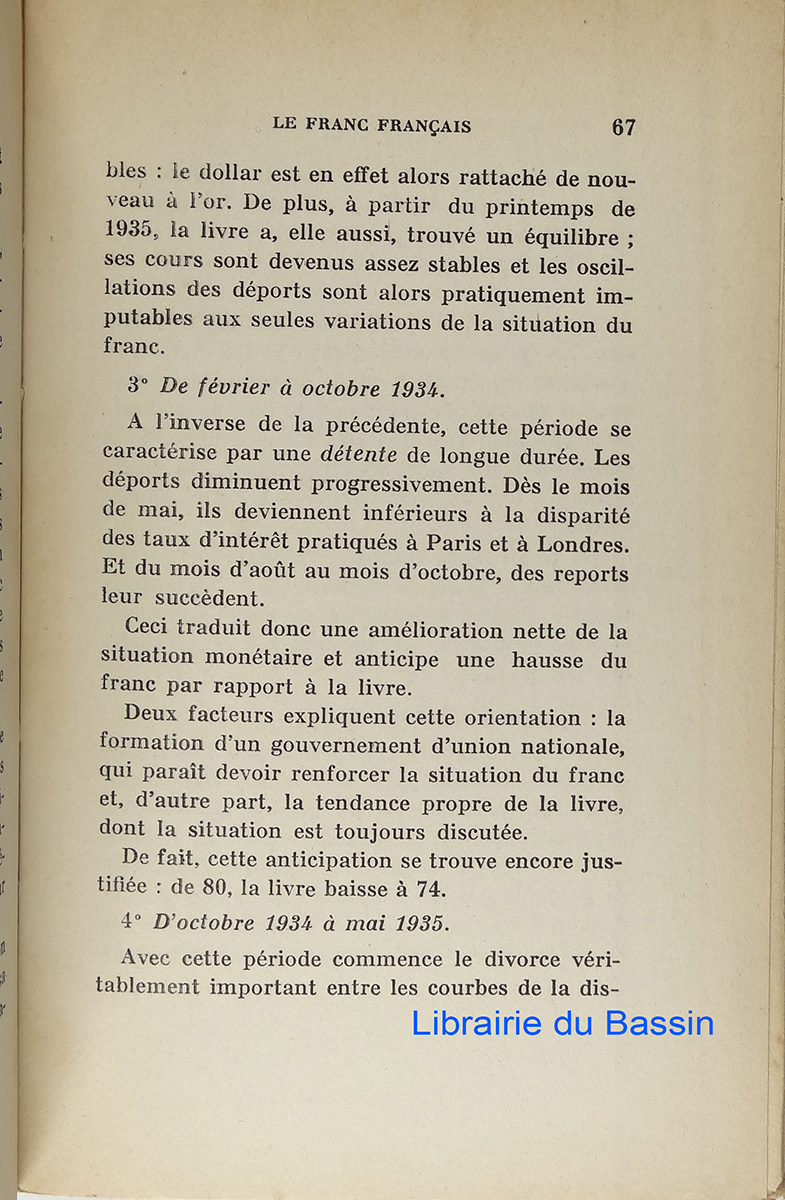 LE FRANC FRANÇAIS 67

bles : le dollar est en effet alors rattaché de nouveau à l'or. De plus, à partir du printemps de 1935, la livre a, elle aussi, trouvé un équilibre ; ses cours sont devenus assez stables et les oscillations des déports sont alors pratiquement imputables aux seules variations de la situation du franc.

3° De février à octobre 1934.

A l'inverse de la précédente, cette période se caractérise par une détente de longue durée. Les déports diminuent progressivement. Dès le mois de mai, ils deviennent inférieurs à la disparité des taux d'intérêt pratiqués à Paris et à Londres. Et du mois d'août au mois d'octobre, des reports leur succèdent.

Ceci traduit donc une amélioration nette de la situation monétaire et anticipe une hausse du franc par rapport à la livre.

Deux facteurs expliquent cette orientation : la formation d'un gouvernement d'union nationale, qui paraît devoir renforcer la situation du franc et, d'autre part, la tendance propre de la livre, dont la situation est toujours discutée.

De fait, cette anticipation se trouve encore justifiée : de 80, la livre baisse à 74.

4° D'octobre 1934 à mai 1935.

Avec cette période commence le divorce véritablement important entre les courbes de la dis-

Librairie du Bassin